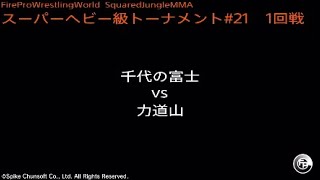 FireProWrestlingWorld SquaredJungleMMA
スーパーヘビー級トーナメント#21 1回戦

千代の富士
vs
力道山

©Spike Chunsoft Co., Ltd. All Rights Reserved.